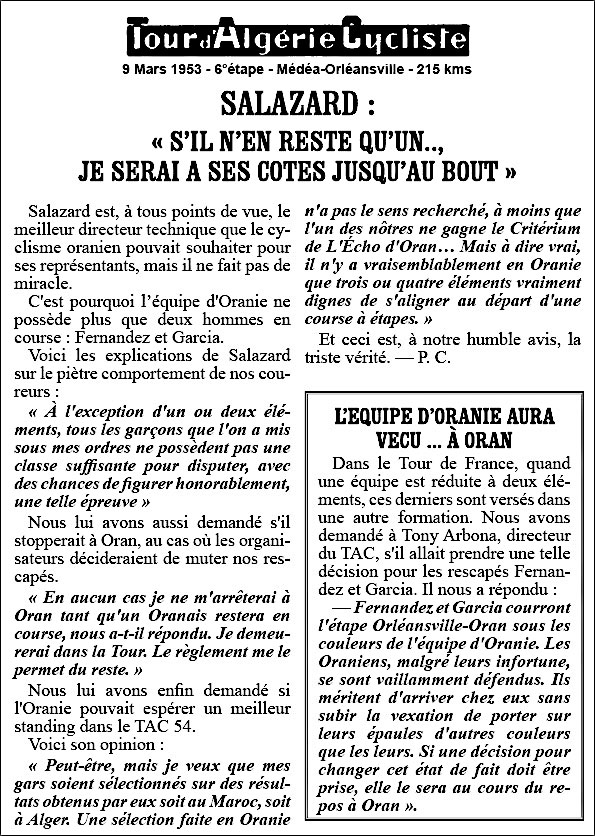 Tour d'Algérie Cycliste

9 Mars 1953 - 6°étape - Médéa-Orléansville - 215 kms

SALAZARD :

« S'IL N'EN RESTE QU'UN.., JE SERAI A SES COTES JUSQU'AU BOUT »

Salazard est, à tous points de vue, le meilleur directeur technique que le cyclisme oranien pouvait souhaiter pour ses représentants, mais il ne fait pas de miracle.

C'est pourquoi l'équipe d'Oranie ne possède plus que deux hommes en course : Fernandez et Garcia.

Voici les explications de Salazard sur le piètre comportement de nos coureurs :

« À l'exception d'un ou deux éléments, tous les garçons que l'on a mis sous mes ordres ne possèdent pas une classe suffisante pour disputer, avec des chances de figurer honorablement, une telle épreuve »

Nous lui avons aussi demandé s'il stopperait à Oran, au cas où les organisateurs décideraient de muter nos rescapés.

« En aucun cas je ne m'arrêterai à Oran tant qu'un Oranais restera en course, nous a-t-il répondu. Je demeurerai dans la Tour. Le règlement me le permet du reste. »

Nous lui avons enfin demandé si l'Oranie pouvait espérer un meilleur standing dans le TAC 54.

Voici son opinion :

« Peut-être, mais je veux que mes gars soient sélectionnés sur des résultats obtenus par eux soit au Maroc, soit à Alger. Une sélection faite en Oranie n'a pas le sens recherché, à moins que l'un des nôtres ne gagne le Critérium de L'Écho d'Oran... Mais à dire vrai, il n'y a vraisemblablement en Oranie que trois ou quatre éléments vraiment dignes de s'aligner au départ d'une course à étapes. »

Et ceci est, à notre humble avis, la triste vérité. — P. C.

L'EQUIPE D'ORANIE AURA VECU ... À ORAN

Dans le Tour de France, quand une équipe est réduite à deux éléments, ces derniers sont versés dans une autre formation. Nous avons demandé à Tony Arbona, directeur du TAC, s'il allait prendre une telle décision pour les rescapés Fernandez et Garcia. Il nous a répondu :

— Fernandez et Garcia courront l'étape Orléansville-Oran sous les couleurs de l'équipe d'Oranie. Les Oraniens, malgré leurs infortune, se sont vaillamment défendus. Ils méritent d'arriver chez eux sans subir la vexation de porter sur leurs épaules d'autres couleurs que les leurs. Si une décision pour changer cet état de fait doit être prise, elle le sera au cours du repos à Oran ».